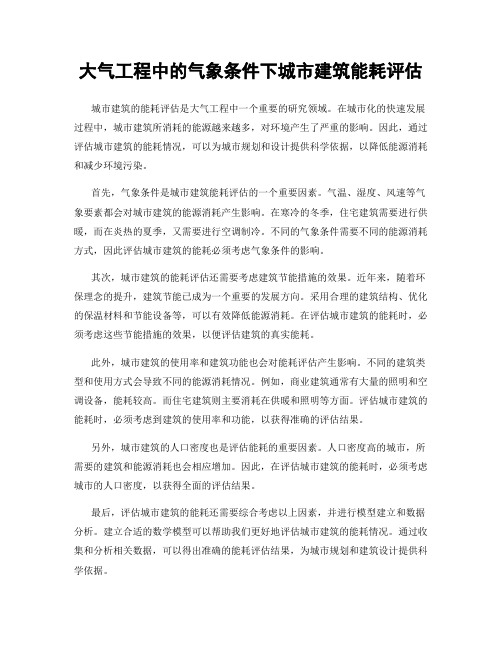 大气工程中的气象条件下城市建筑能耗评估

城市建筑的能耗评估是大气工程中一个重要的研究领域。在城市化的快速发展过程中，城市建筑所消耗的能源越来越多，对环境产生了严重的影响。因此，通过评估城市建筑的能耗情况，可以为城市规划和设计提供科学依据，以降低能源消耗和减少环境污染。

首先，气象条件是城市建筑能耗评估的一个重要因素。气温、湿度、风速等气象要素都会对城市建筑的能源消耗产生影响。在寒冷的冬季，住宅建筑需要进行供暖，而在炎热的夏季，又需要进行空调制冷。不同的气象条件需要不同的能源消耗方式，因此评估城市建筑的能耗必须考虑气象条件的影响。

其次，城市建筑的能耗评估还需要考虑建筑节能措施的效果。近年来，随着环保理念的提升，建筑节能已成为一个重要的发展方向。采用合理的建筑结构、优化的保温材料和节能设备等，可以有效降低能源消耗。在评估城市建筑的能耗时，必须考虑这些节能措施的效果，以便评估建筑的真实能耗。

此外，城市建筑的使用率和建筑功能也会对能耗评估产生影响。不同的建筑类型和使用方式会导致不同的能源消耗情况。例如，商业建筑通常有大量的照明和空调设备，能耗较高。而住宅建筑则主要消耗在供暖和照明等方面。评估城市建筑的能耗时，必须考虑到建筑的使用率和功能，以获得准确的评估结果。

另外，城市建筑的人口密度也是评估能耗的重要因素。人口密度高的城市，所需要的建筑和能源消耗也会相应增加。因此，在评估城市建筑的能耗时，必须考虑城市的人口密度，以获得全面的评估结果。

最后，评估城市建筑的能耗还需要综合考虑以上因素，并进行模型建立和数据分析。建立合适的数学模型可以帮助我们更好地评估城市建筑的能耗情况。通过收集和分析相关数据，可以得出准确的能耗评估结果，为城市规划和建筑设计提供科学依据。